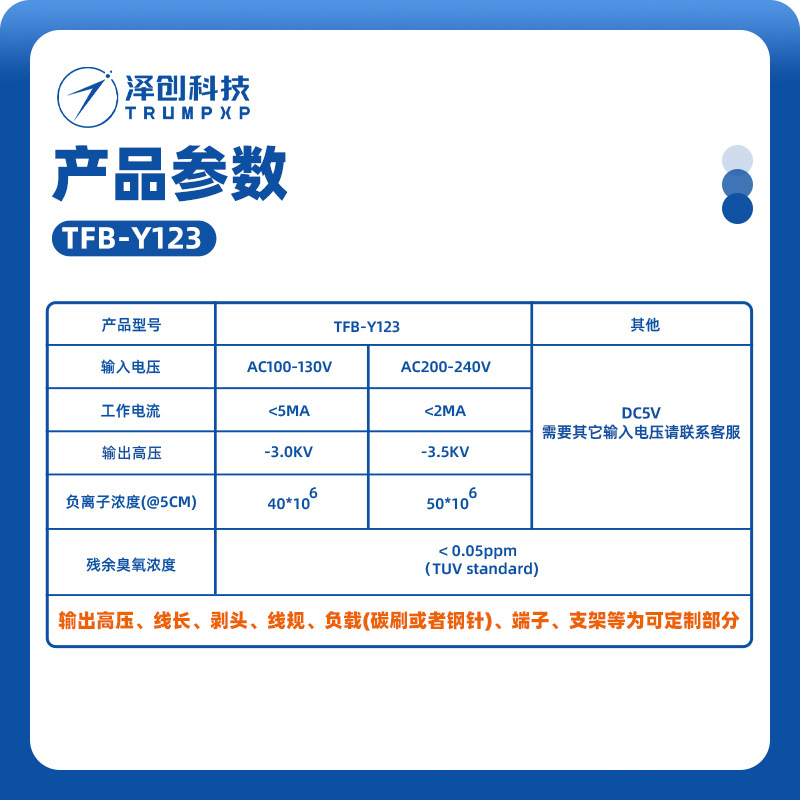 泽创科技
TRUMPXP

产品参数

TFB-Y123

| 产品型号 | TFB-Y123 | | 其他 |
|---|---|---|---|
| 输入电压 | AC100-130V | AC200-240V | DC5V 需要其它输入电压请联系客服 |
| 工作电流 | <5MA | <2MA | |
| 输出高压 | -3.0KV | -3.5KV | |
| 负离子浓度(@5CM) | $40*10^6$ | $50*10^6$ | |
| 残余臭氧浓度 | < 0.05ppm (TUV standard) | | |

输出高压、线长、剥头、线规、负载(碳刷或者钢针)、端子、支架等为可定制部分